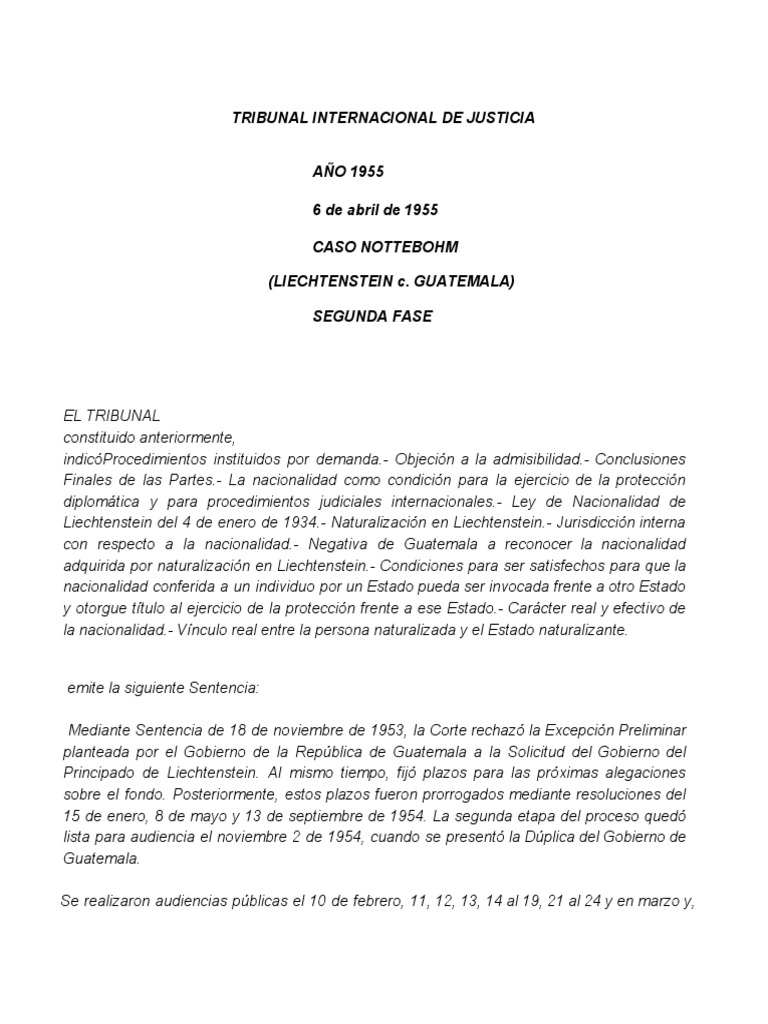 TRIBUNAL INTERNACIONAL DE JUSTICIA

AÑO 1955

6 de abril de 1955

CASO NOTTEBOHM

(LIECHTENSTEIN c. GUATEMALA)

SEGUNDA FASE

EL TRIBUNAL
constituido anteriormente,
indicóProcedimientos instituidos por demanda.- Objeción a la admisibilidad.- Conclusiones Finales de las Partes.- La nacionalidad como condición para la ejercicio de la protección diplomática y para procedimientos judiciales internacionales.- Ley de Nacionalidad de Liechtenstein del 4 de enero de 1934.- Naturalización en Liechtenstein.- Jurisdicción interna con respecto a la nacionalidad.- Negativa de Guatemala a reconocer la nacionalidad adquirida por naturalización en Liechtenstein.- Condiciones para ser satisfechos para que la nacionalidad conferida a un individuo por un Estado pueda ser invocada frente a otro Estado y otorgue título al ejercicio de la protección frente a ese Estado.- Carácter real y efectivo de la nacionalidad.- Vínculo real entre la persona naturalizada y el Estado naturalizante.

emite la siguiente Sentencia:

Mediante Sentencia de 18 de noviembre de 1953, la Corte rechazó la Excepción Preliminar planteada por el Gobierno de la República de Guatemala a la Solicitud del Gobierno del Principado de Liechtenstein. Al mismo tiempo, fijó plazos para las próximas alegaciones sobre el fondo. Posteriormente, estos plazos fueron prorrogados mediante resoluciones del 15 de enero, 8 de mayo y 13 de septiembre de 1954. La segunda etapa del proceso quedó lista para audiencia el noviembre 2 de 1954, cuando se presentó la Dúplica del Gobierno de Guatemala.

Se realizaron audiencias públicas el 10 de febrero, 11, 12, 13, 14 al 19, 21 al 24 y en marzo y,